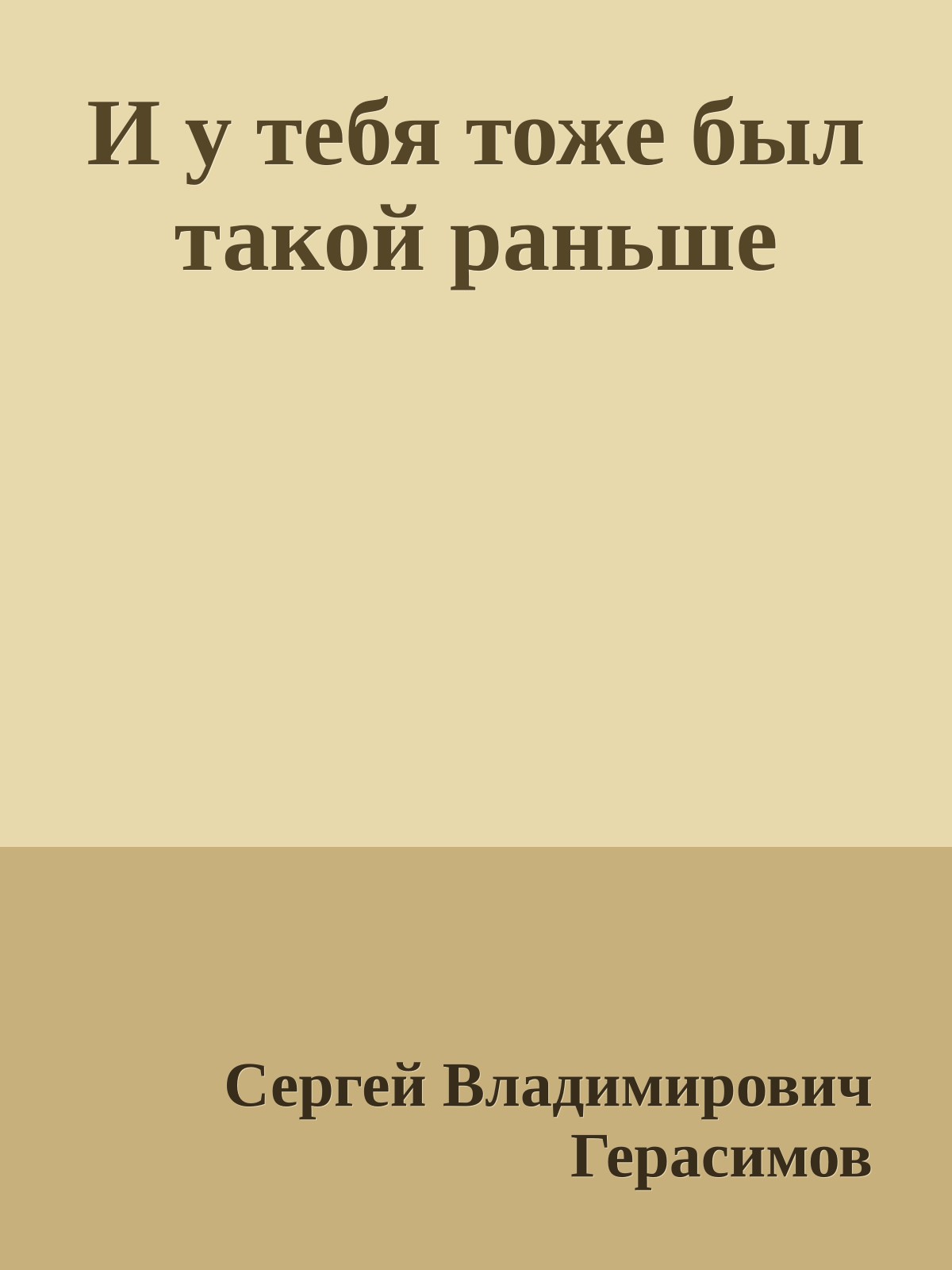 И у тебя тоже был такой раньше

Сергей Владимирович Герасимов